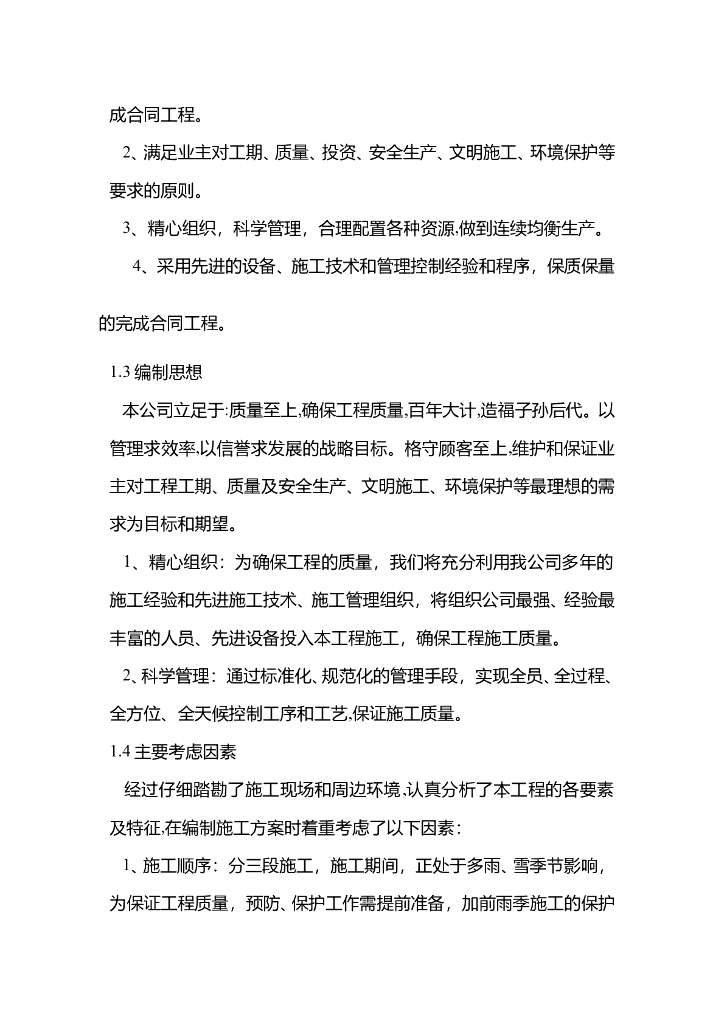 成合同工程。

2、满足业主对工期、质量、投资、安全生产、文明施工、环境保护等要求的原则。

3、精心组织，科学管理，合理配置各种资源,做到连续均衡生产。

4、采用先进的设备、施工技术和管理控制经验和程序，保质保量的完成合同工程。

1.3 编制思想

本公司立足于:质量至上,确保工程质量,百年大计,造福子孙后代。以管理求效率,以信誉求发展的战略目标。格守顾客至上,维护和保证业主对工程工期、质量及安全生产、文明施工、环境保护等最理想的需求为目标和期望。

1、精心组织：为确保工程的质量，我们将充分利用我公司多年的施工经验和先进施工技术、施工管理组织，将组织公司最强、经验最丰富的人员、先进设备投入本工程施工，确保工程施工质量。

2、科学管理：通过标准化、规范化的管理手段，实现全员、全过程、全方位、全天候控制工序和工艺,保证施工质量。

1.4 主要考虑因素

经过仔细踏勘了施工现场和周边环境,认真分析了本工程的各要素及特征,在编制施工方案时着重考虑了以下因素：

1、施工顺序：分三段施工，施工期间，正处于多雨、雪季节影响，为保证工程质量，预防、保护工作需提前准备，加前雨季施工的保护